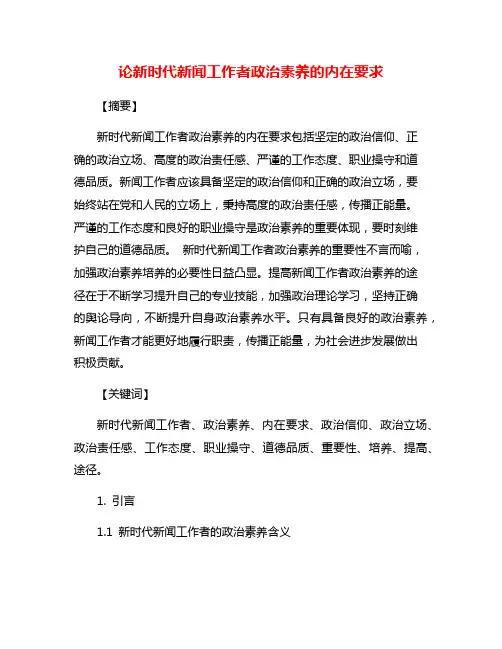 论新时代新闻工作者政治素养的内在要求

【摘要】

新时代新闻工作者政治素养的内在要求包括坚定的政治信仰、正确的政治立场、高度的政治责任感、严谨的工作态度、职业操守和道德品质。新闻工作者应该具备坚定的政治信仰和正确的政治立场，要始终站在党和人民的立场上，秉持高度的政治责任感，传播正能量。严谨的工作态度和良好的职业操守是政治素养的重要体现，要时刻维护自己的道德品质。 新时代新闻工作者政治素养的重要性不言而喻，加强政治素养培养的必要性日益凸显。提高新闻工作者政治素养的途径在于不断学习提升自己的专业技能，加强政治理论学习，坚持正确的舆论导向，不断提升自身政治素养水平。只有具备良好的政治素养，新闻工作者才能更好地履行职责，传播正能量，为社会进步发展做出积极贡献。

【关键词】

新时代新闻工作者、政治素养、内在要求、政治信仰、政治立场、政治责任感、工作态度、职业操守、道德品质、重要性、培养、提高、途径。

1. 引言

1.1 新时代新闻工作者的政治素养含义